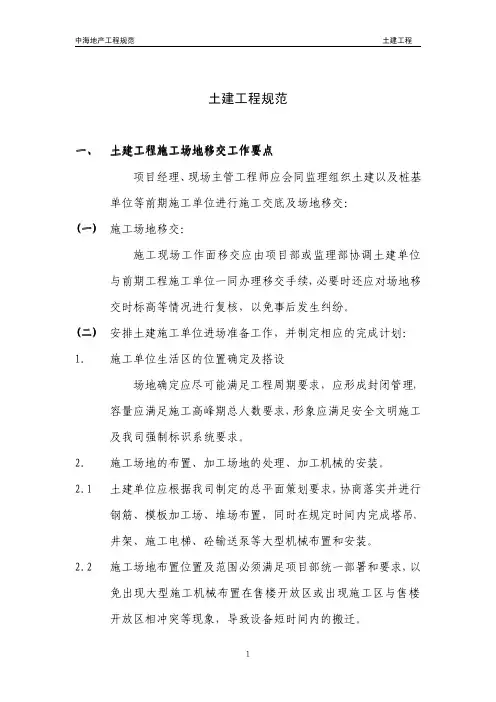 中海地产工程规范

土建工程

土建工程规范

一、 土建工程施工场地移交工作要点

项目经理、现场主管工程师应会同监理组织土建以及桩基单位等前期施工单位进行施工交底及场地移交：

(一) 施工场地移交：

施工现场工作面移交应由项目部或监理部协调土建单位与前期工程施工单位一同办理移交手续，必要时还应对场地移交时标高等情况进行复核，以免事后发生纠纷。

(二) 安排土建施工单位进场准备工作，并制定相应的完成计划：

1. 施工单位生活区的位置确定及搭设

场地确定应尽可能满足工程周期要求，应形成封闭管理，容量应满足施工高峰期总人数要求，形象应满足安全文明施工及我司强制标识系统要求。

2. 施工场地的布置、加工场地的处理、加工机械的安装。

2.1 土建单位应根据我司制定的总平面策划要求，协商落实并进行钢筋、模板加工场、堆场布置，同时在规定时间内完成塔吊、井架、施工电梯、砼输送泵等大型机械布置和安装。

2.2 施工场地布置位置及范围必须满足项目部统一部署和要求，以免出现大型施工机械布置在售楼开放区或出现施工区与售楼开放区相冲突等现象，导致设备短时间内的搬迁。

1